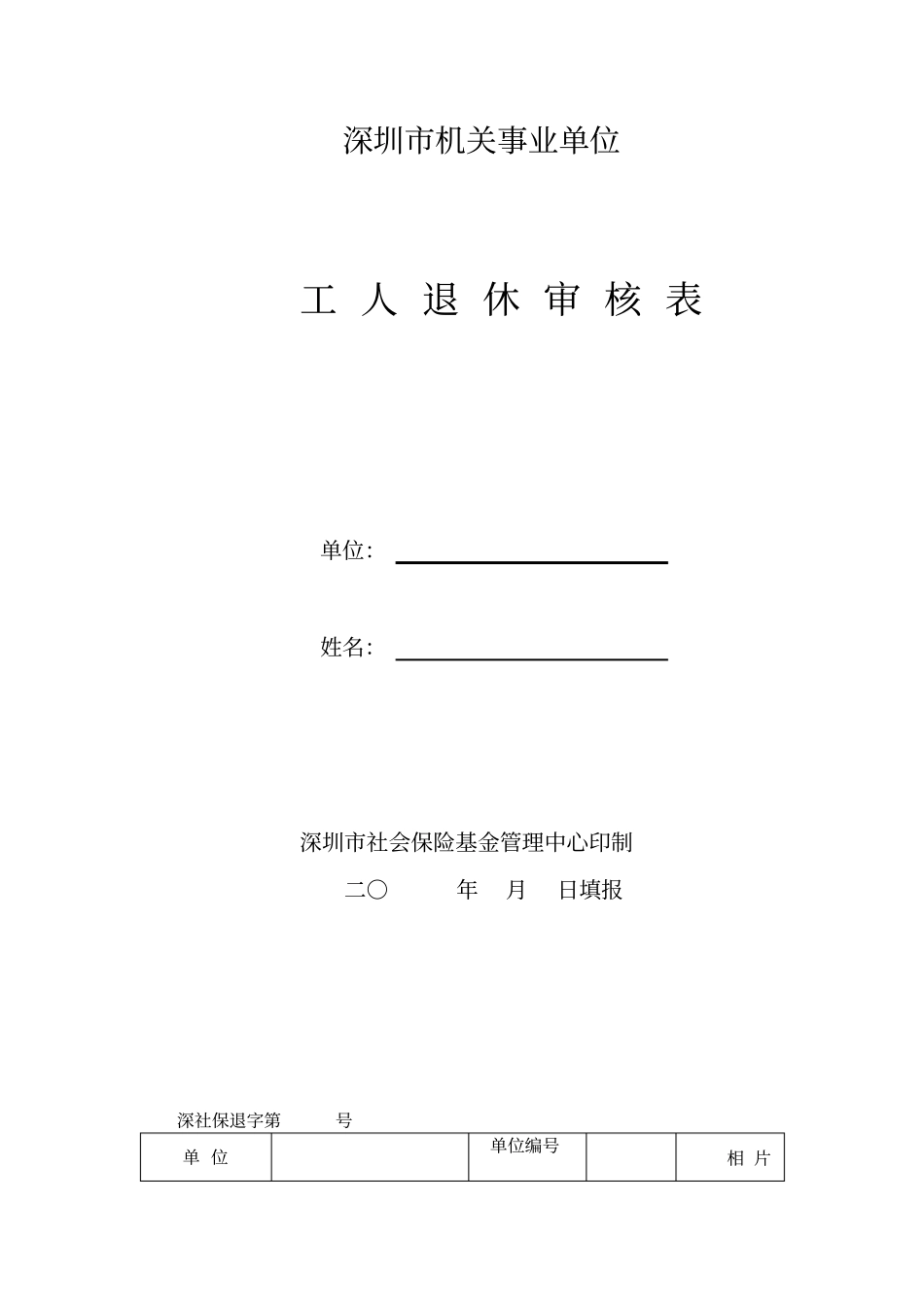 深圳市机关事业单位

工 人 退 休 审 核 表

单位：

姓名：

深圳市社会保险基金管理中心印制

二〇 年 月 日填报

深社保退字第 号

| 单 位 |  | 单位编号 |  | 相 片 |
|---|---|---|---|---|